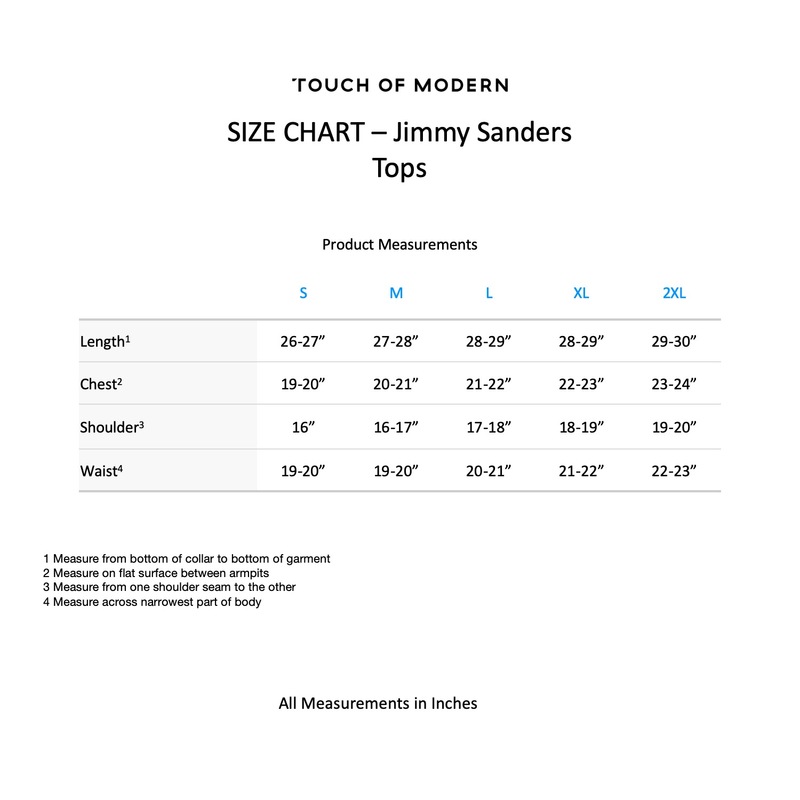 TOUCH OF MODERN

SIZE CHART – Jimmy Sanders
Tops

Product Measurements

| | S | M | L | XL | 2XL |
|---|---|---|---|---|---|
| Length$^1$ | 26-27” | 27-28” | 28-29” | 28-29” | 29-30” |
| Chest$^2$ | 19-20” | 20-21” | 21-22” | 22-23” | 23-24” |
| Shoulder$^3$ | 16” | 16-17” | 17-18” | 18-19” | 19-20” |
| Waist$^4$ | 19-20” | 19-20” | 20-21” | 21-22” | 22-23” |

1 Measure from bottom of collar to bottom of garment
2 Measure on flat surface between armpits
3 Measure from one shoulder seam to the other
4 Measure across narrowest part of body

All Measurements in Inches